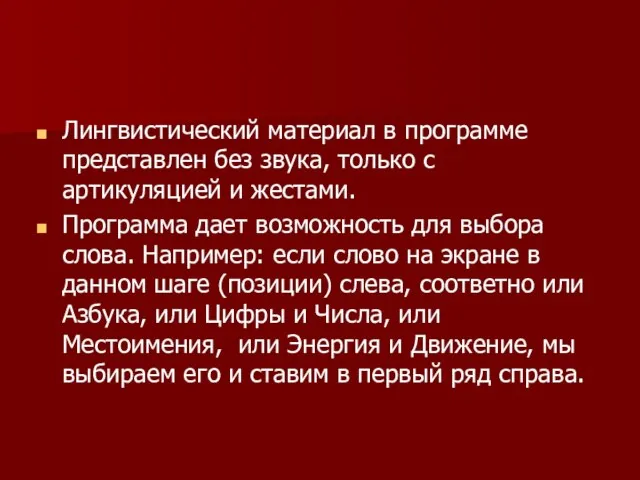 Лингвистический материал в программе представлен без звука, только с артикуляцией и жестами.

Программа дает возможность для выбора слова. Например: если слово на экране в данном шаге (позиции) слева, соответно или Азбука, или Цифры и Числа, или Местоимения, или Энергия и Движение, мы выбираем его и ставим в первый ряд справа.